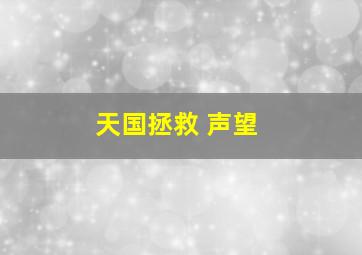 天国拯救 声望